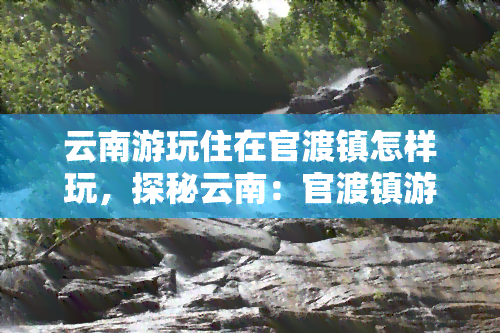 云南游玩住在官渡镇怎样玩，探秘云南：官渡镇游